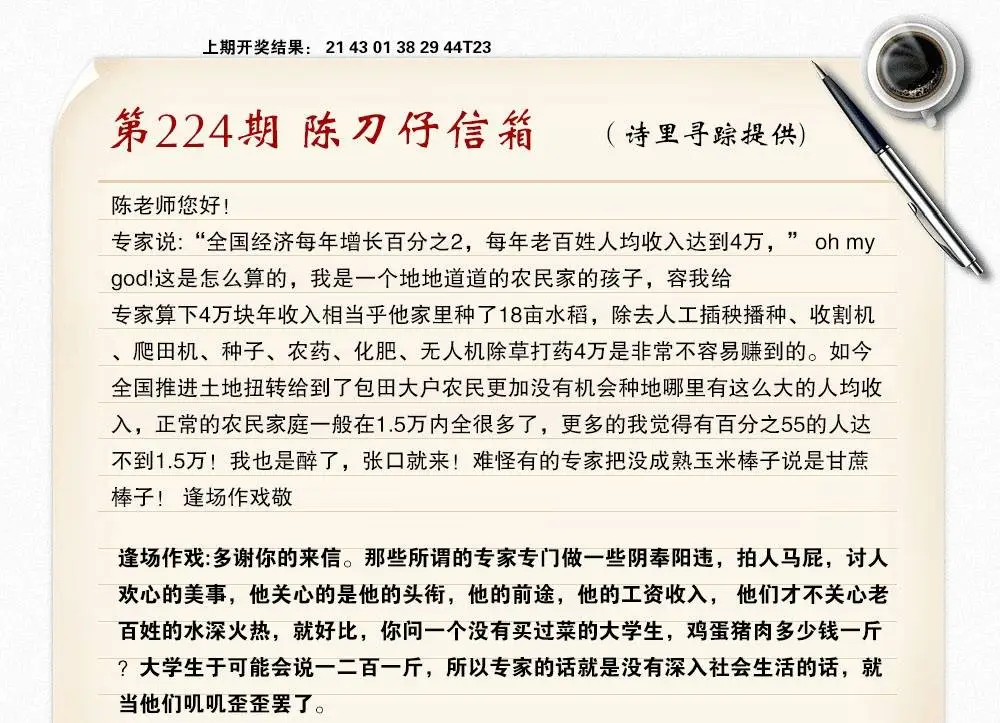 上期开奖结果： 21 43 01 38 29 44T23

第224期 陈刀仔信箱 （诗里寻踪提供）

陈老师您好！
专家说：“全国经济每年增长百分之2，每年老百姓人均收入达到4万，” oh my god!这是怎么算的，我是一个地地道道的农民家的孩子，容我给专家算下4万块年收入相当乎他家里种了18亩水稻，除去人工插秧播种、收割机、爬田机、种子、农药、化肥、无人机除草打药4万是非常不容易赚到的。如今全国推进土地扭转给到了包田大户农民更加没有机会种地哪里有这么大的人均收入，正常的农民家庭一般在1.5万内全很多了，更多的我觉得有百分之55的人达不到1.5万！我也是醉了，张口就来！难怪有的专家把没成熟玉米棒子说是甘蔗棒子！ 逢场作戏敬

逢场作戏:多谢你的来信。那些所谓的专家专门做一些阴奉阳违，拍人马屁，讨人欢心的美事，他关心的是他的头衔，他的前途，他的工资收入， 他们才不关心老百姓的水深火热，就好比，你问一个没有买过菜的大学生，鸡蛋猪肉多少钱一斤？大学生于可能会说一二百一斤，所以专家的话就是没有深入社会生活的话，就当他们叽叽歪歪罢了。